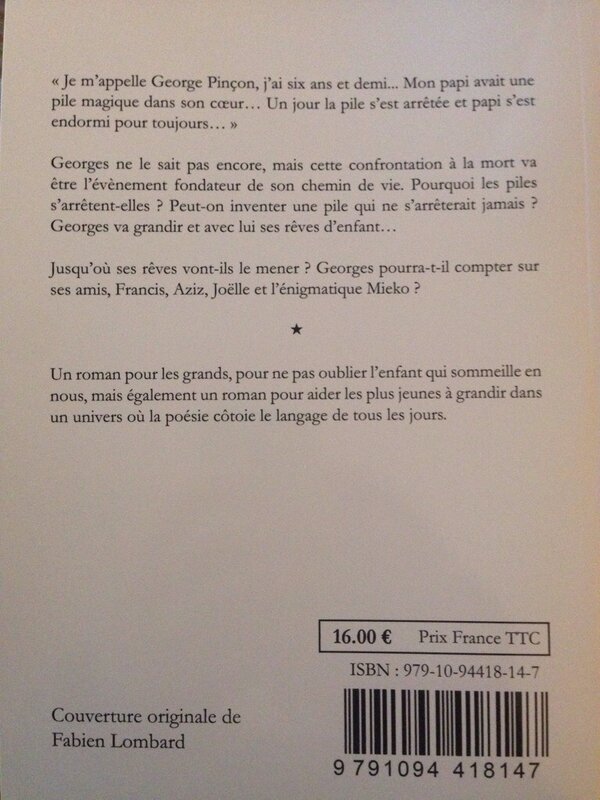 « Je m'appelle George Pinçon, j'ai six ans et demi... Mon papi avait une pile magique dans son cœur... Un jour la pile s'est arrêtée et papi s'est endormi pour toujours... »

Georges ne le sait pas encore, mais cette confrontation à la mort va être l'évènement fondateur de son chemin de vie. Pourquoi les piles s'arrêtent-elles ? Peut-on inventer une pile qui ne s'arrêterait jamais ? Georges va grandir et avec lui ses rêves d'enfant...

Jusqu'où ses rêves vont-ils le mener ? Georges pourra-t-il compter sur ses amis, Francis, Aziz, Joëlle et l'énigmatique Mieko ?

★

Un roman pour les grands, pour ne pas oublier l'enfant qui sommeille en nous, mais également un roman pour aider les plus jeunes à grandir dans un univers où la poésie côtoie le langage de tous les jours.

16.00 € Prix France TTC

ISBN : 979-10-94418-14-7

Couverture originale de Fabien Lombard

9 791094 418147